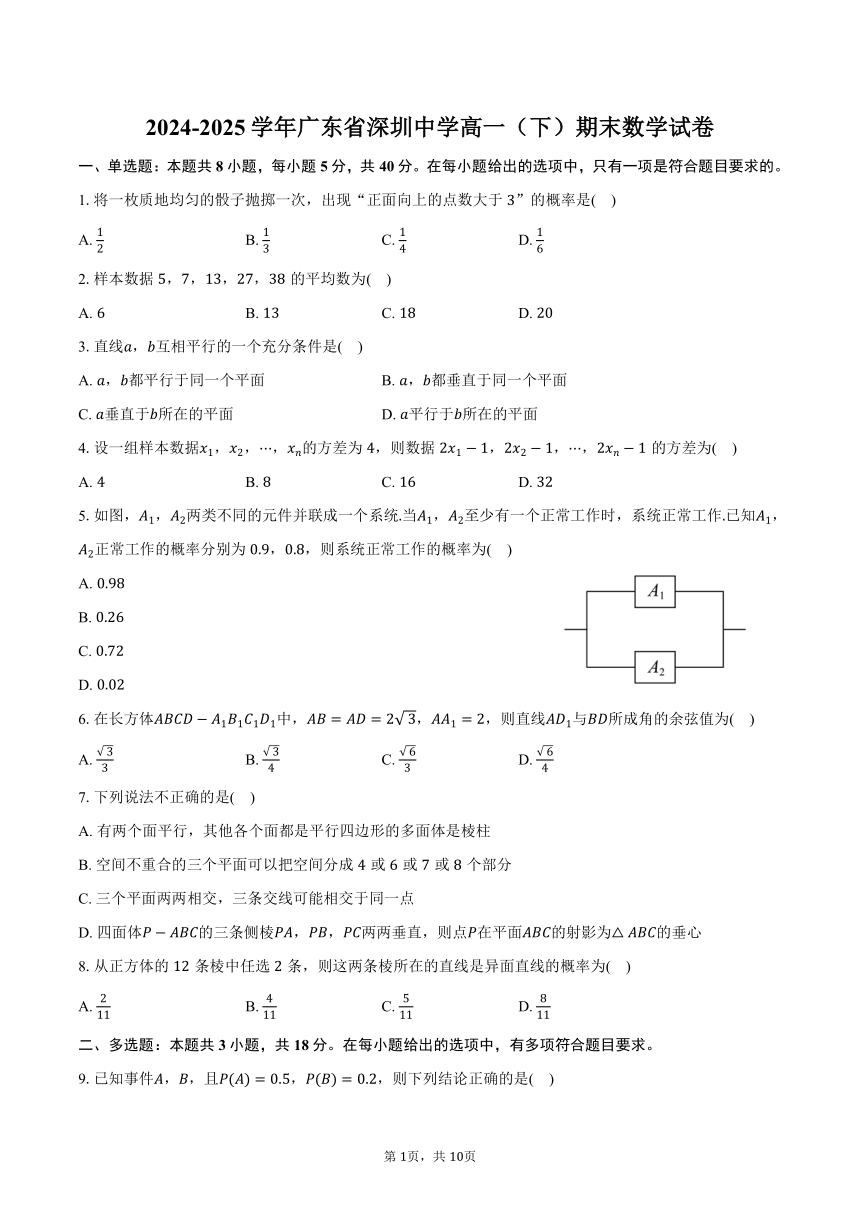 2024-2025 学年广东省深圳中学高一（下）期末数学试卷

一、单选题：本题共 8 小题，每小题 5 分，共 40 分。在每小题给出的选项中，只有一项是符合题目要求的。

1. 将一枚质地均匀的骰子抛掷一次，出现“正面向上的点数大于 3”的概率是(    )

A. $\frac{1}{2}$　　B. $\frac{1}{3}$　　C. $\frac{1}{4}$　　D. $\frac{1}{6}$

2. 样本数据 5，7，13，27，38 的平均数为(    )

A. 6　　B. 13　　C. 18　　D. 20

3. 直线$a$，$b$互相平行的一个充分条件是(    )

A. $a$，$b$都平行于同一个平面　　B. $a$，$b$都垂直于同一个平面

C. $a$垂直于$b$所在的平面　　D. $a$平行于$b$所在的平面

4. 设一组样本数据$x_1$，$x_2$，$\cdots$，$x_n$的方差为 4，则数据 $2x_1-1$，$2x_2-1$，$\cdots$，$2x_n-1$ 的方差为(    )

A. 4　　B. 8　　C. 16　　D. 32

5. 如图，$A_1$，$A_2$两类不同的元件并联成一个系统.当$A_1$，$A_2$至少有一个正常工作时，系统正常工作.已知$A_1$，$A_2$正常工作的概率分别为 0.9，0.8，则系统正常工作的概率为(    )

A. 0.98

B. 0.26

C. 0.72

D. 0.02

$A_1$

$A_2$

6. 在长方体$ABCD-A_1B_1C_1D_1$中，$AB=AD=2\sqrt{3}$，$AA_1=2$，则直线$AD_1$与$BD$所成角的余弦值为(    )

A. $\frac{\sqrt{3}}{3}$　　B. $\frac{\sqrt{3}}{4}$　　C. $\frac{\sqrt{6}}{3}$　　D. $\frac{\sqrt{6}}{4}$

7. 下列说法不正确的是(    )

A. 有两个面平行，其他各个面都是平行四边形的多面体是棱柱

B. 空间不重合的三个平面可以把空间分成 4 或 6 或 7 或 8 个部分

C. 三个平面两两相交，三条交线可能相交于同一点

D. 四面体$P-ABC$的三条侧棱$PA$，$PB$，$PC$两两垂直，则点$P$在平面$ABC$的射影为$\triangle ABC$的垂心

8. 从正方体的 12 条棱中任选 2 条，则这两条棱所在的直线是异面直线的概率为(    )

A. $\frac{2}{11}$　　B. $\frac{4}{11}$　　C. $\frac{5}{11}$　　D. $\frac{8}{11}$

二、多选题：本题共 3 小题，共 18 分。在每小题给出的选项中，有多项符合题目要求。

9. 已知事件$A$，$B$，且$P(A)=0.5$，$P(B)=0.2$，则下列结论正确的是(    )

第 1页，共 10页